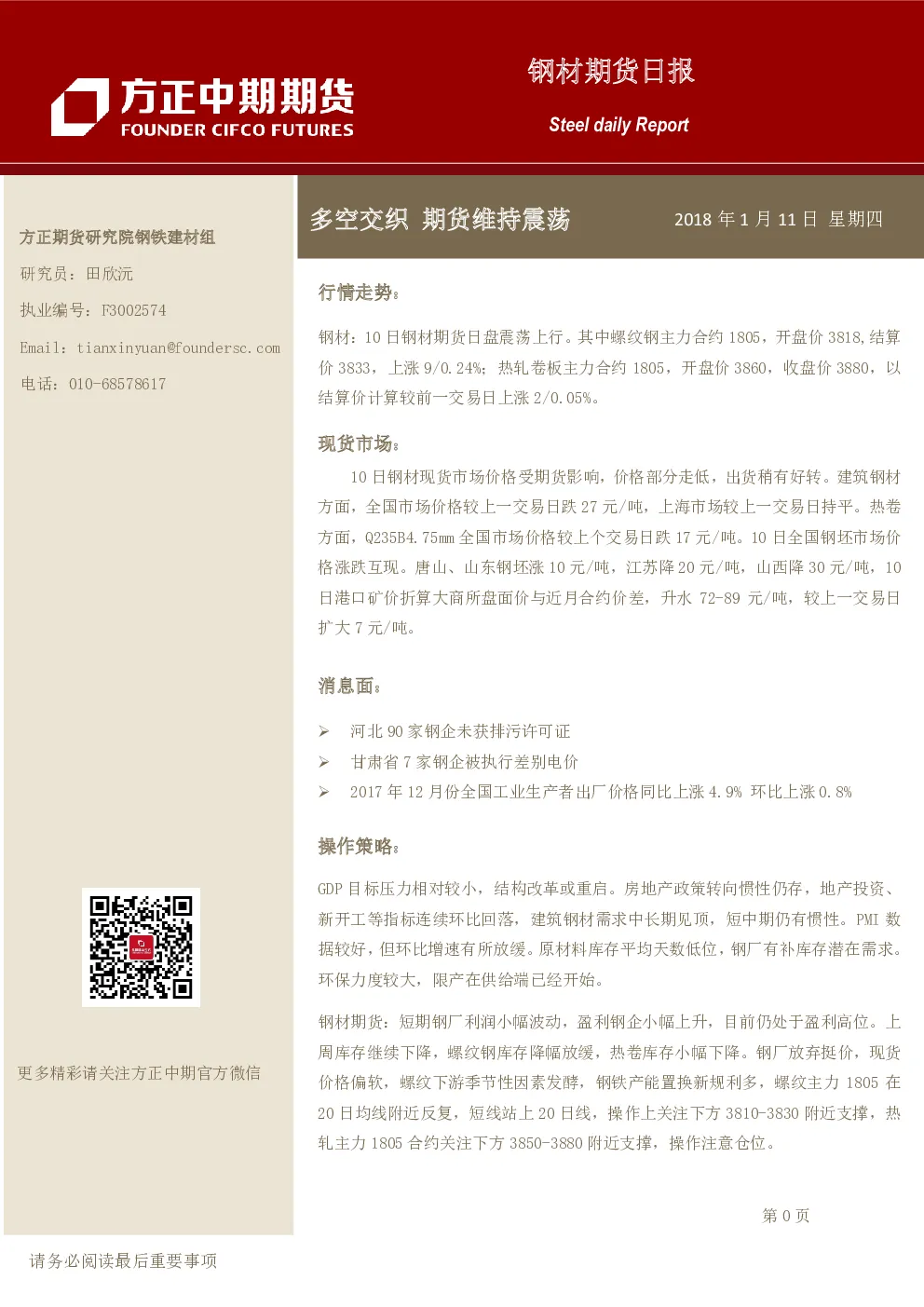 方正中期期货
FOUNDER CIFCO FUTURES

钢材期货日报

Steel daily Report

方正期货研究院钢铁建材组

研究员：田欣沅

执业编号：F3002574

Email：tianxinyuan@foundersc.com

电话：010-68578617

更多精彩请关注方正中期官方微信

多空交织 期货维持震荡

2018年1月11日 星期四

行情走势：

钢材：10日钢材期货日盘震荡上行。其中螺纹钢主力合约1805，开盘价3818，结算价3833，上涨9/0.24%；热轧卷板主力合约1805，开盘价3860，收盘价3880，以结算价计算较前一交易日上涨2/0.05%。

现货市场：

10日钢材现货市场价格受期货影响，价格部分走低，出货稍有好转。建筑钢材方面，全国市场价格较上一交易日跌27元/吨，上海市场较上一交易日持平。热卷方面，Q235B4.75mm全国市场价格较上个交易日跌17元/吨。10日全国钢坯市场价格涨跌互现。唐山、山东钢坯涨10元/吨，江苏降20元/吨，山西降30元/吨，10日港口矿价折算大商所盘面价与近月合约价差，升水72-89元/吨，较上一交易日扩大7元/吨。

消息面：

➢ 河北90家钢企未获排污许可证
➢ 甘肃省7家钢企被执行差别电价
➢ 2017年12月份全国工业生产者出厂价格同比上涨4.9% 环比上涨0.8%

操作策略：

GDP目标压力相对较小，结构改革或重启。房地产政策转向惯性仍存，地产投资、新开工等指标连续环比回落，建筑钢材需求中长期见顶，短中期仍有惯性。PMI数据较好，但环比增速有所放缓。原材料库存平均天数低位，钢厂有补库存潜在需求。环保力度较大，限产在供给端已经开始。

钢材期货：短期钢厂利润小幅波动，盈利钢企小幅上升，目前仍处于盈利高位。上周库存继续下降，螺纹钢库存降幅放缓，热卷库存小幅下降。钢厂放弃挺价，现货价格偏软，螺纹下游季节性因素发酵，钢铁产能置换新规利多，螺纹主力1805在20日均线附近反复，短线站上20日线，操作上关注下方3810-3830附近支撑，热轧主力1805合约关注下方3850-3880附近支撑，操作注意仓位。

第0页

请务必阅读最后重要事项